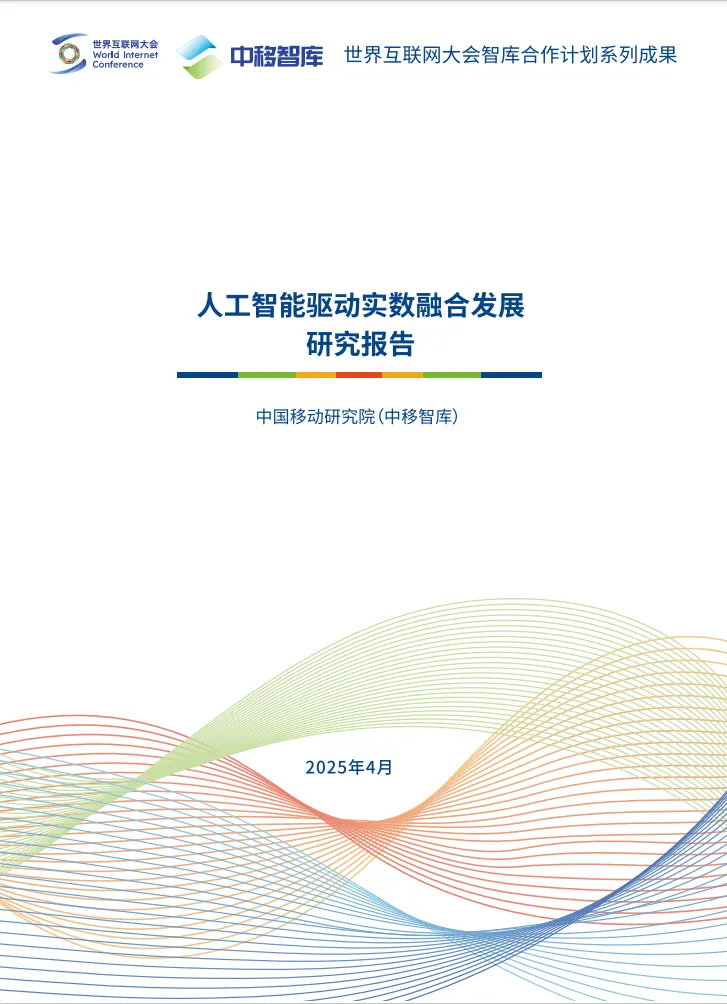 世界互联网大会
World Internet
Conference

中移智库

世界互联网大会智库合作计划系列成果

人工智能驱动实数融合发展
研究报告

中国移动研究院(中移智库)

2025年4月